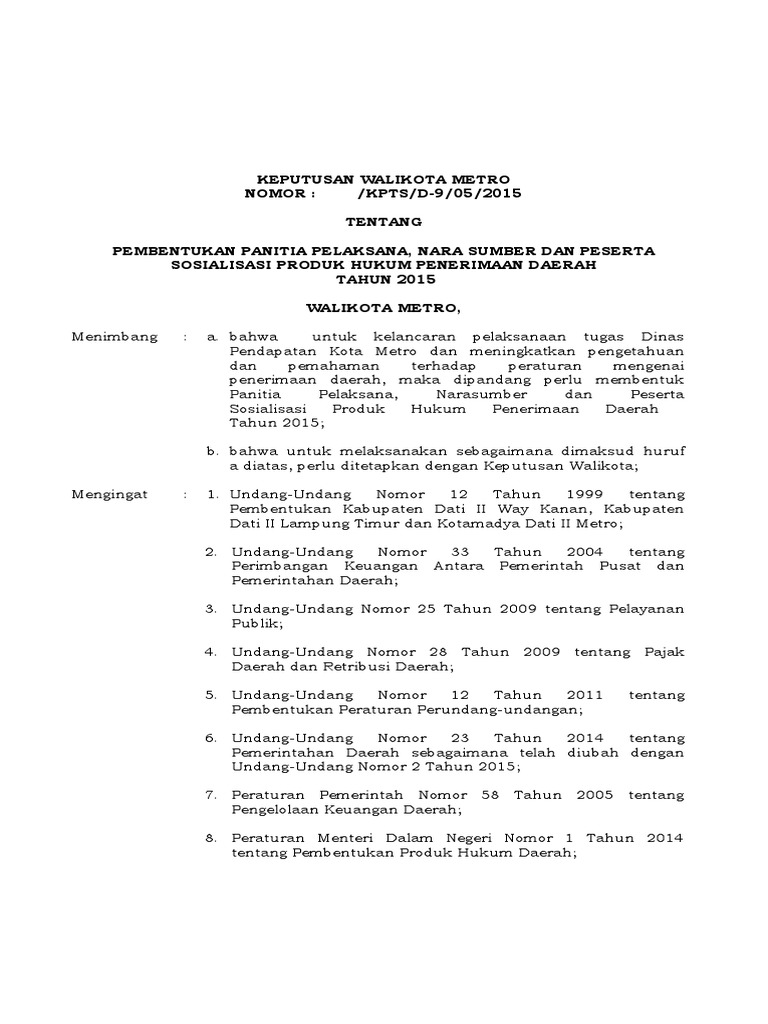 KEPUTUSAN WALIKOTA METRO
NOMOR : /KPTS/D-9/05/2015

TENTANG

PEMBENTUKAN PANITIA PELAKSANA, NARA SUMBER DAN PESERTA SOSIALISASI PRODUK HUKUM PENERIMAAN DAERAH TAHUN 2015

WALIKOTA METRO,

Menimbang : a. bahwa untuk kelancaran pelaksanaan tugas Dinas Pendapatan Kota Metro dan meningkatkan pengetahuan dan pemahaman terhadap peraturan mengenai penerimaan daerah, maka dipandang perlu membentuk Panitia Pelaksana, Narasumber dan Peserta Sosialisasi Produk Hukum Penerimaan Daerah Tahun 2015;

b. bahwa untuk melaksanakan sebagaimana dimaksud huruf a diatas, perlu ditetapkan dengan Keputusan Walikota;

Mengingat : 1. Undang-Undang Nomor 12 Tahun 1999 tentang Pembentukan Kabupaten Dati II Way Kanan, Kabupaten Dati II Lampung Timur dan Kotamadya Dati II Metro;

2. Undang-Undang Nomor 33 Tahun 2004 tentang Perimbangan Keuangan Antara Pemerintah Pusat dan Pemerintahan Daerah;

3. Undang-Undang Nomor 25 Tahun 2009 tentang Pelayanan Publik;

4. Undang-Undang Nomor 28 Tahun 2009 tentang Pajak Daerah dan Retribusi Daerah;

5. Undang-Undang Nomor 12 Tahun 2011 tentang Pembentukan Peraturan Perundang-undangan;

6. Undang-Undang Nomor 23 Tahun 2014 tentang Pemerintahan Daerah sebagaimana telah diubah dengan Undang-Undang Nomor 2 Tahun 2015;

7. Peraturan Pemerintah Nomor 58 Tahun 2005 tentang Pengelolaan Keuangan Daerah;

8. Peraturan Menteri Dalam Negeri Nomor 1 Tahun 2014 tentang Pembentukan Produk Hukum Daerah;